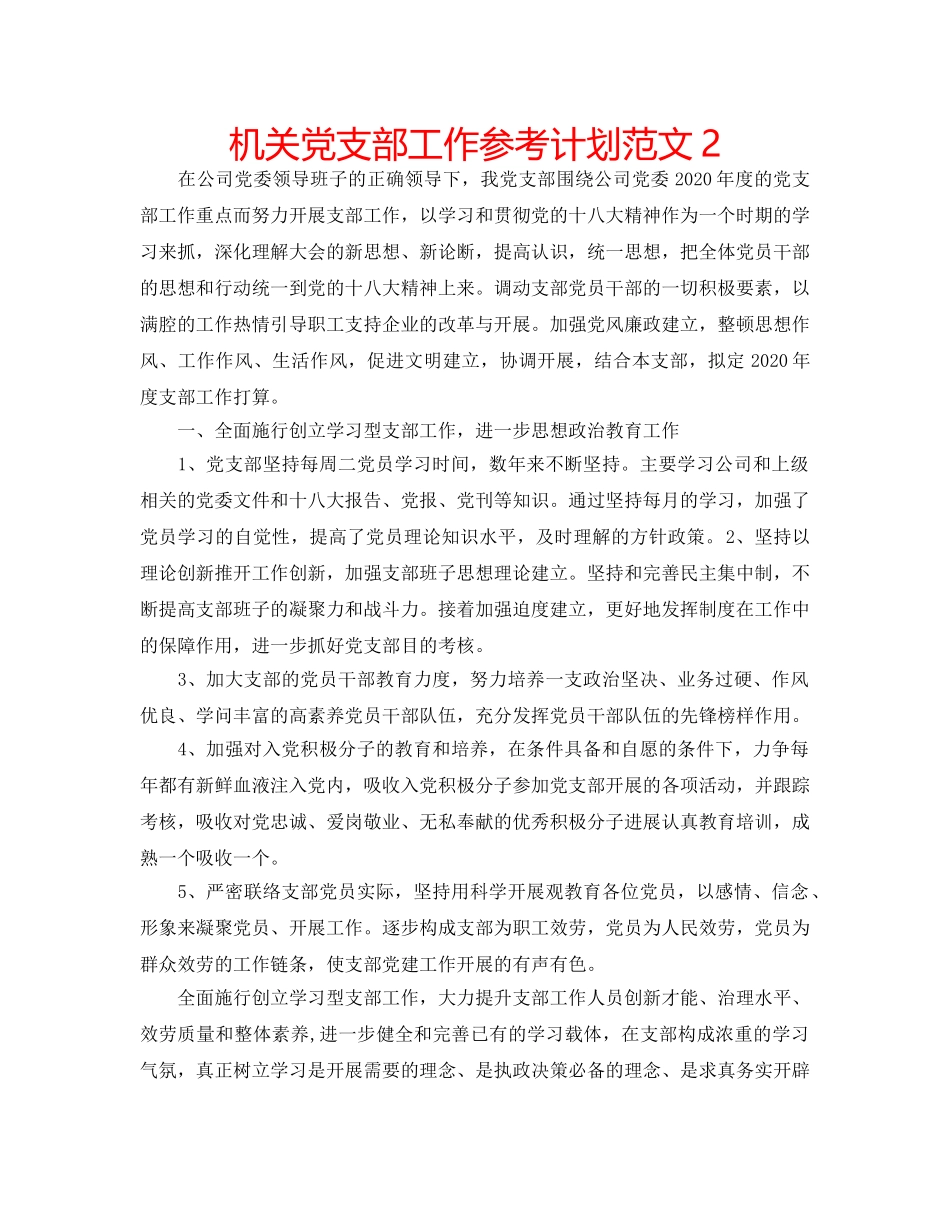 机关党支部工作参考计划范文 2

在公司党委领导班子的正确领导下，我党支部围绕公司党委 2020 年度的党支部工作重点而努力开展支部工作，以学习和贯彻党的十八大精神作为一个时期的学习来抓，深化理解大会的新思想、新论断，提高认识，统一思想，把全体党员干部的思想和行动统一到党的十八大精神上来。调动支部党员干部的一切积极要素，以满腔的工作热情引导职工支持企业的改革与开展。加强党风廉政建立，整顿思想作风、工作作风、生活作风，促进文明建立，协调开展，结合本支部，拟定 2020 年度支部工作打算。

一、全面施行创立学习型支部工作，进一步思想政治教育工作

1、党支部坚持每周二党员学习时间，数年来不断坚持。主要学习公司和上级相关的党委文件和十八大报告、党报、党刊等知识。通过坚持每月的学习，加强了党员学习的自觉性，提高了党员理论知识水平，及时理解的方针政策。2、坚持以理论创新推开工作创新，加强支部班子思想理论建立。坚持和完善民主集中制，不断提高支部班子的凝聚力和战斗力。接着加强迫度建立，更好地发挥制度在工作中的保障作用，进一步抓好党支部目的考核。

3、加大支部的党员干部教育力度，努力培养一支政治坚决、业务过硬、作风优良、学问丰富的高素养党员干部队伍，充分发挥党员干部队伍的先锋榜样作用。

4、加强对入党积极分子的教育和培养，在条件具备和自愿的条件下，力争每年都有新鲜血液注入党内，吸收入党积极分子参加党支部开展的各项活动，并跟踪考核，吸收对党忠诚、爱岗敬业、无私奉献的优秀积极分子进展认真教育培训，成熟一个吸收一个。

5、严密联络支部党员实际，坚持用科学开展观教育各位党员，以感情、信念、形象来凝聚党员、开展工作。逐步构成支部为职工效劳，党员为人民效劳，党员为群众效劳的工作链条，使支部党建工作开展的有声有色。

全面施行创立学习型支部工作，大力提升支部工作人员创新才能、治理水平、效劳质量和整体素养,进一步健全和完善已有的学习载体，在支部构成浓重的学习气氛，真正树立学习是开展需要的理念、是执政决策必备的理念、是求真务实开辟